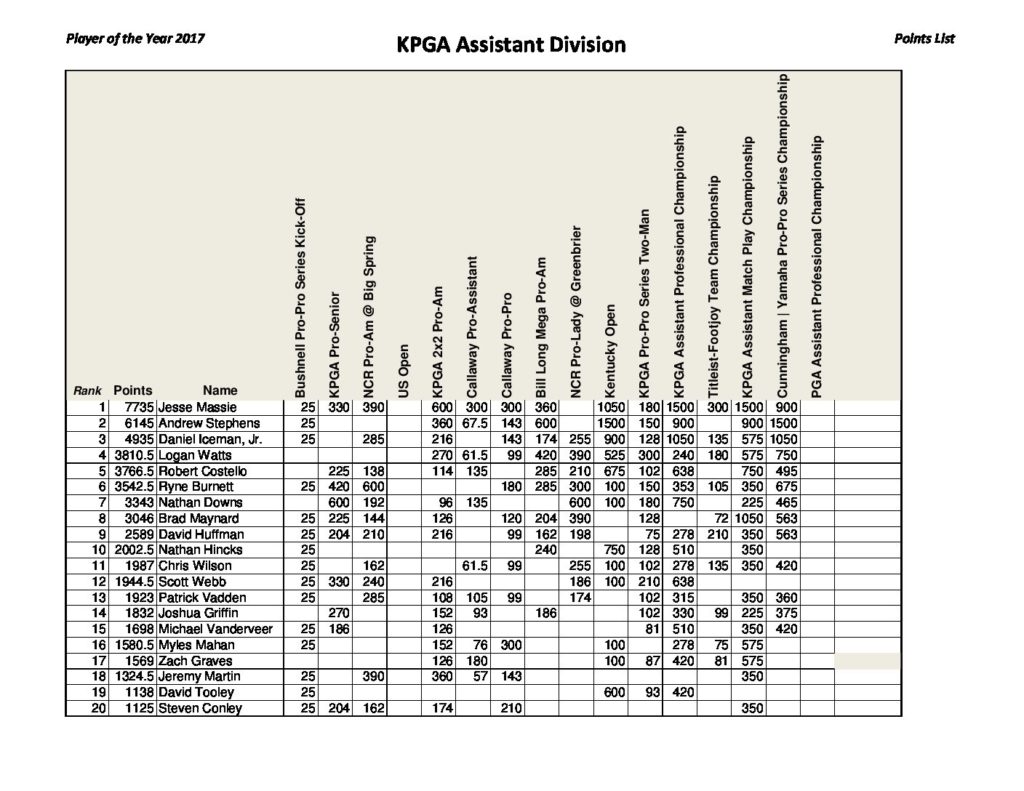 Player of the Year 2017

KPGA Assistant Division

Points List

| Rank | Points | Name | Bushnell Pro-Pro Series Kick-Off | KPGA Pro-Senior | NCR Pro-Am @ Big Spring | US Open | KPGA 2x2 Pro-Am | Callaway Pro-Assistant | Callaway Pro-Pro | Bill Long Mega Pro-Am | NCR Pro-Lady @ Greenbrier | Kentucky Open | KPGA Pro-Pro Series Two-Man | KPGA Assistant Professional Championship | Titleist-Footjoy Team Championship | KPGA Assistant Match Play Championship | Cunningham \| Yamaha Pro-Pro Series Championship | PGA Assistant Professional Championship | |
|---|---|---|---|---|---|---|---|---|---|---|---|---|---|---|---|---|---|---|---|
| 1 | 7735 | Jesse Massie | 25 | 330 | 390 | | 600 | 300 | 300 | 360 | | 1050 | 180 | 1500 | 300 | 1500 | 900 | | |
| 2 | 6145 | Andrew Stephens | 25 | | | | 360 | 67.5 | 143 | 600 | | 1500 | 150 | 900 | | 900 | 1500 | | |
| 3 | 4935 | Daniel Iceman, Jr. | 25 | | 285 | | 216 | | 143 | 174 | 255 | 900 | 128 | 1050 | 135 | 575 | 1050 | | |
| 4 | 3810.5 | Logan Watts | | | | | 270 | 61.5 | 99 | 420 | 390 | 525 | 300 | 240 | 180 | 575 | 750 | | |
| 5 | 3766.5 | Robert Costello | | 225 | 138 | | 114 | 135 | | 285 | 210 | 675 | 102 | 638 | | 750 | 495 | | |
| 6 | 3542.5 | Ryne Burnett | 25 | 420 | 600 | | | | 180 | 285 | 300 | 100 | 150 | 353 | 105 | 350 | 675 | | |
| 7 | 3343 | Nathan Downs | | 600 | 192 | | 96 | 135 | | | 600 | 100 | 180 | 750 | | 225 | 465 | | |
| 8 | 3046 | Brad Maynard | 25 | 225 | 144 | | 126 | | 120 | 204 | 390 | | 128 | | 72 | 1050 | 563 | | |
| 9 | 2589 | David Huffman | 25 | 204 | 210 | | 216 | | 99 | 162 | 198 | | 75 | 278 | 210 | 350 | 563 | | |
| 10 | 2002.5 | Nathan Hincks | 25 | | | | | | | 240 | | 750 | 128 | 510 | | 350 | | | |
| 11 | 1987 | Chris Wilson | 25 | | 162 | | | 61.5 | 99 | | 255 | 100 | 102 | 278 | 135 | 350 | 420 | | |
| 12 | 1944.5 | Scott Webb | 25 | 330 | 240 | | 216 | | | | 186 | 100 | 210 | 638 | | | | | |
| 13 | 1923 | Patrick Vadden | 25 | | 285 | | 108 | 105 | 99 | | 174 | | 102 | 315 | | 350 | 360 | | |
| 14 | 1832 | Joshua Griffin | | 270 | | | 152 | 93 | | 186 | | | 102 | 330 | 99 | 225 | 375 | | |
| 15 | 1698 | Michael Vanderveer | 25 | 186 | | | 126 | | | | | | 81 | 510 | | 350 | 420 | | |
| 16 | 1580.5 | Myles Mahan | 25 | | | | 152 | 76 | 300 | | | 100 | | 278 | 75 | 575 | | | |
| 17 | 1569 | Zach Graves | | | | | 126 | 180 | | | | 100 | 87 | 420 | 81 | 575 | | | |
| 18 | 1324.5 | Jeremy Martin | 25 | | 390 | | 360 | 57 | 143 | | | | | | | 350 | | | |
| 19 | 1138 | David Tooley | 25 | | | | | | | | | 600 | 93 | 420 | | | | | |
| 20 | 1125 | Steven Conley | 25 | 204 | 162 | | 174 | | 210 | | | | | | | 350 | | | |